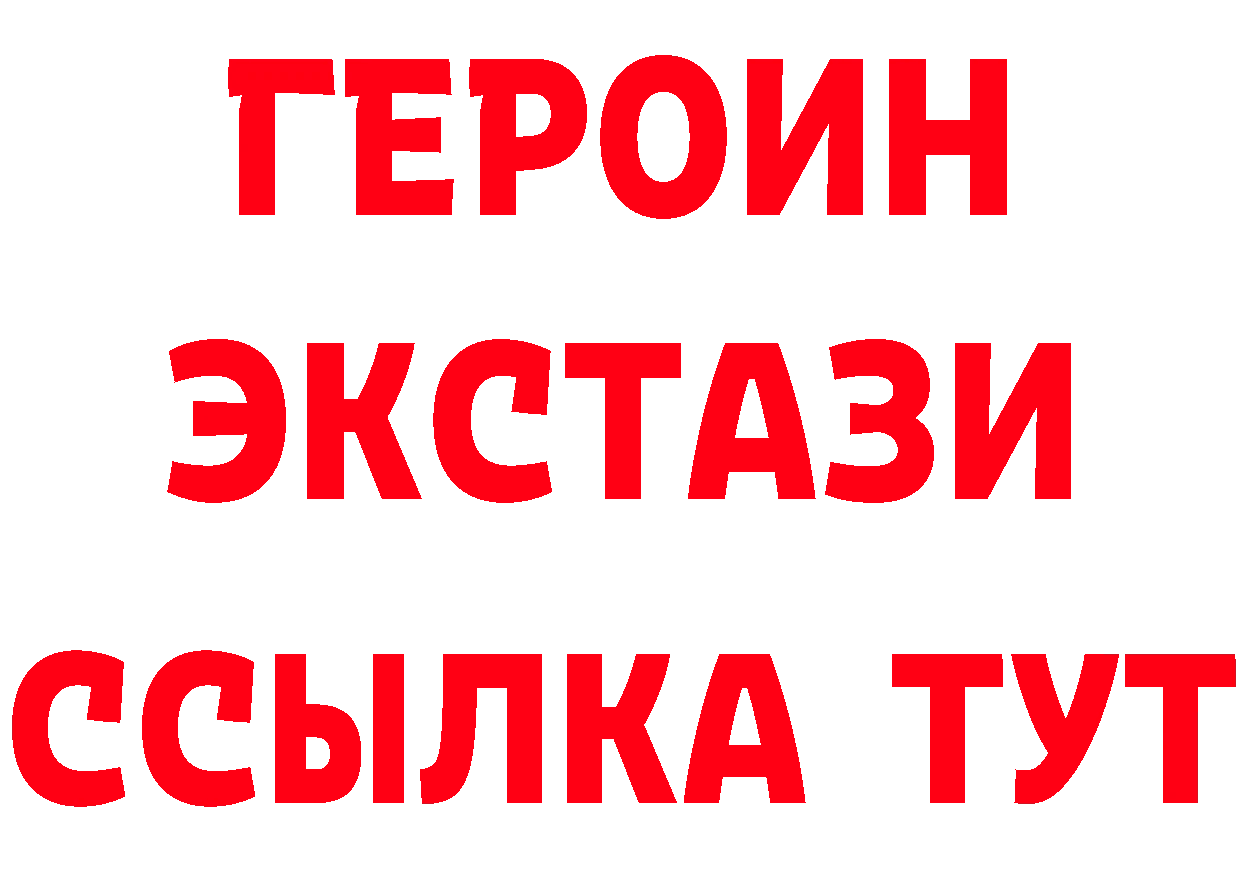 ГЕРОИН
ЭКСТАЗИ
ССЫЛКА ТУТ